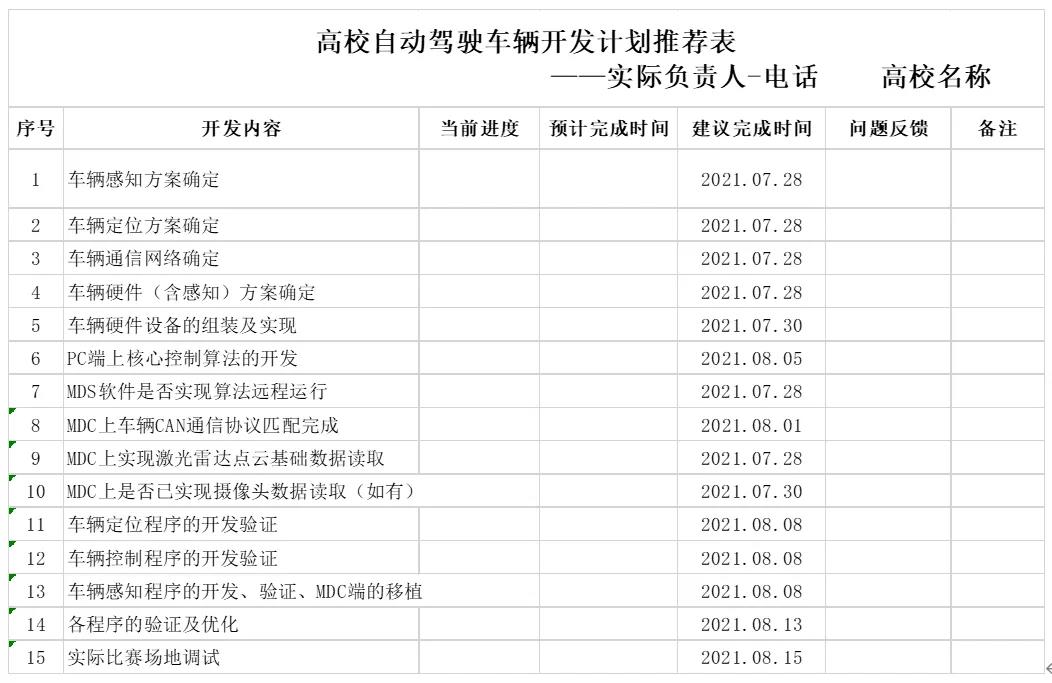 高校自动驾驶车辆开发计划推荐表
——实际负责人-电话　　高校名称

| 序号 | 开发内容 | 当前进度 | 预计完成时间 | 建议完成时间 | 问题反馈 | 备注 |
|---|---|---|---|---|---|---|
| 1 | 车辆感知方案确定 | | | 2021.07.28 | | |
| 2 | 车辆定位方案确定 | | | 2021.07.28 | | |
| 3 | 车辆通信网络确定 | | | 2021.07.28 | | |
| 4 | 车辆硬件（含感知）方案确定 | | | 2021.07.28 | | |
| 5 | 车辆硬件设备的组装及实现 | | | 2021.07.30 | | |
| 6 | PC端上核心控制算法的开发 | | | 2021.08.05 | | |
| 7 | MDS软件是否实现算法远程运行 | | | 2021.07.28 | | |
| 8 | MDC上车辆CAN通信协议匹配完成 | | | 2021.08.01 | | |
| 9 | MDC上实现激光雷达点云基础数据读取 | | | 2021.07.28 | | |
| 10 | MDC上是否已实现摄像头数据读取（如有） | | | 2021.07.30 | | |
| 11 | 车辆定位程序的开发验证 | | | 2021.08.08 | | |
| 12 | 车辆控制程序的开发验证 | | | 2021.08.08 | | |
| 13 | 车辆感知程序的开发、验证、MDC端的移植 | | | 2021.08.08 | | |
| 14 | 各程序的验证及优化 | | | 2021.08.13 | | |
| 15 | 实际比赛场地调试 | | | 2021.08.15 | | |